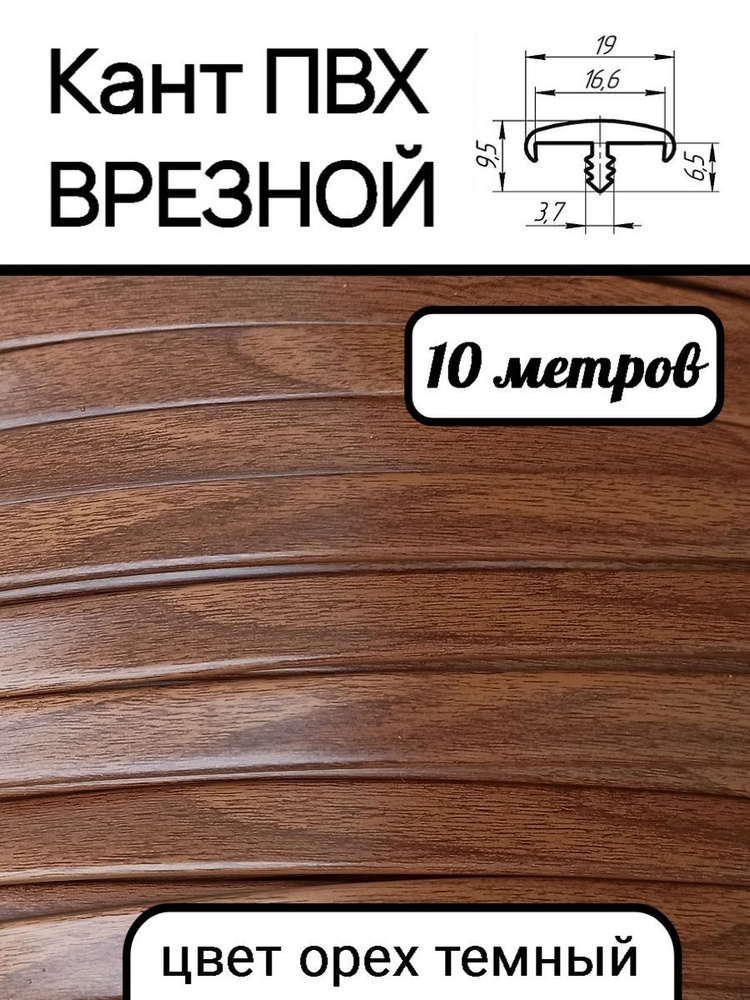 Кант ПВХ ВРЕЗНОЙ

19
16,6
9,5
6,5
3,7

10 метров

цвет орех темный